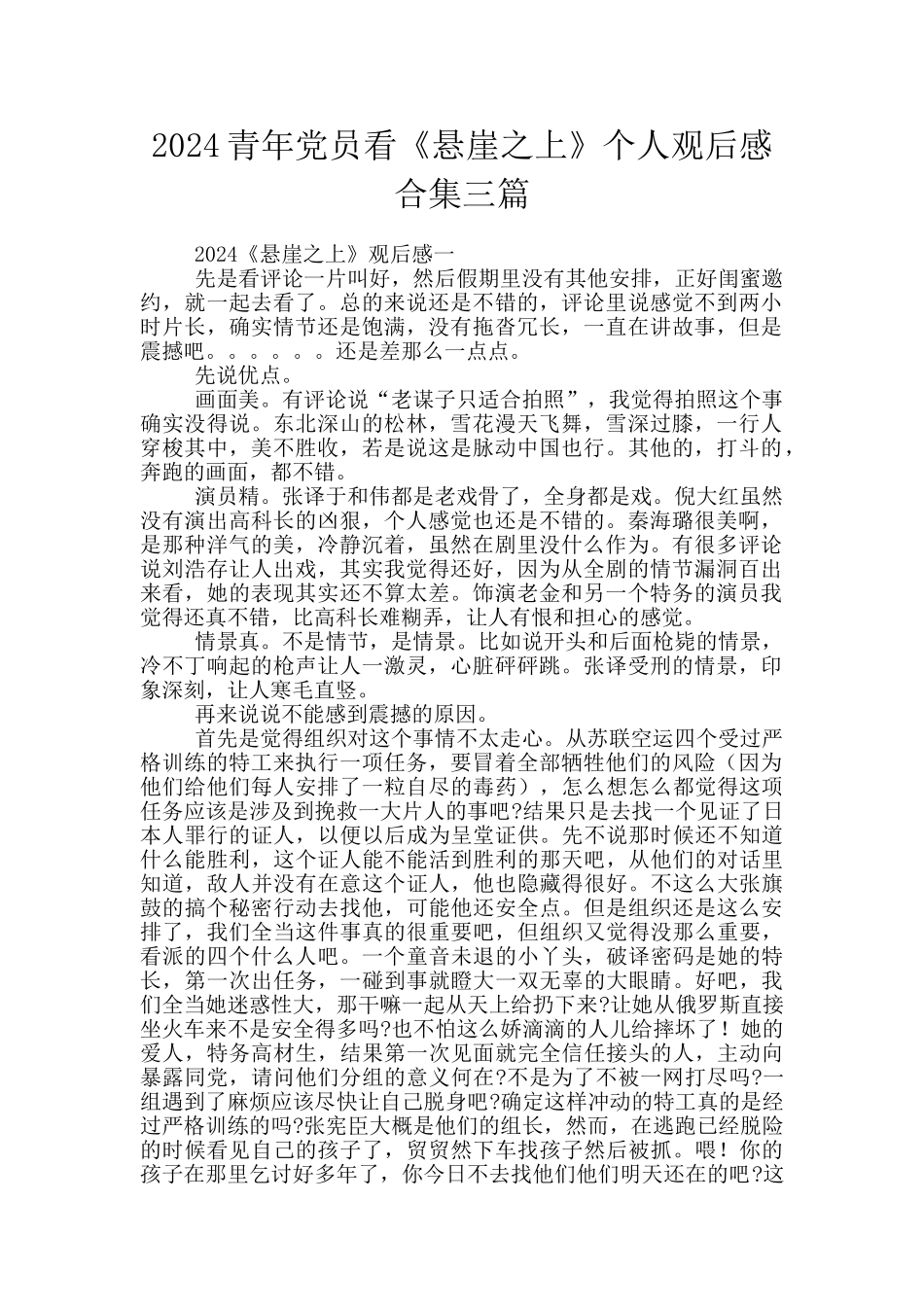 2024青年党员看《悬崖之上》个人观后感合集三篇

2024《悬崖之上》观后感一

先是看评论一片叫好，然后假期里没有其他安排，正好闺蜜邀约，就一起去看了。总的来说还是不错的，评论里说感觉不到两小时片长，确实情节还是饱满，没有拖沓冗长，一直在讲故事，但是震撼吧。。。。。。还是差那么一点点。

先说优点。

画面美。有评论说“老谋子只适合拍照”，我觉得拍照这个事确实没得说。东北深山的松林，雪花漫天飞舞，雪深过膝，一行人穿梭其中，美不胜收，若是说这是脉动中国也行。其他的，打斗的，奔跑的画面，都不错。

演员精。张译于和伟都是老戏骨了，全身都是戏。倪大红虽然没有演出高科长的凶狠，个人感觉也还是不错的。秦海璐很美啊，是那种洋气的美，冷静沉着，虽然在剧里没什么作为。有很多评论说刘浩存让人出戏，其实我觉得还好，因为从全剧的情节漏洞百出来看，她的表现其实还不算太差。饰演老金和另一个特务的演员我觉得还真不错，比高科长难糊弄，让人有恨和担心的感觉。

情景真。不是情节，是情景。比如说开头和后面枪毙的情景，冷不丁响起的枪声让人一激灵，心脏砰砰跳。张译受刑的情景，印象深刻，让人寒毛直竖。

再来说说不能感到震撼的原因。

首先是觉得组织对这个事情不太走心。从苏联空运四个受过严格训练的特工来执行一项任务，要冒着全部牺牲他们的风险（因为他们给他们每人安排了一粒自尽的毒药），怎么想怎么都觉得这项任务应该是涉及到挽救一大片人的事吧?结果只是去找一个见证了日本人罪行的证人，以便以后成为呈堂证供。先不说那时候还不知道什么能胜利，这个证人能不能活到胜利的那天吧，从他们的对话里知道，敌人并没有在意这个证人，他也隐藏得很好。不这么大张旗鼓的搞个秘密行动去找他，可能他还安全点。但是组织还是这么安排了，我们全当这件事真的很重要吧，但组织又觉得没那么重要，看派的四个什么人吧。一个童音未退的小丫头，破译密码是她的特长，第一次出任务，一碰到事就瞪大一双无辜的大眼睛。好吧，我们全当她迷惑性大，那干嘛一起从天上给扔下来?让她从俄罗斯直接坐火车来不是安全得多吗?也不怕这么娇滴滴的人儿给摔坏了！她的爱人，特务高材生，结果第一次见面就完全信任接头的人，主动向暴露同党，请问他们分组的意义何在?不是为了不被一网打尽吗?一组遇到了麻烦应该尽快让自己脱身吧?确定这样冲动的特工真的是经过严格训练的吗?张宪臣大概是他们的组长，然而，在逃跑已经脱险的时候看见自己的孩子了，贸贸然下车找孩子然后被抓。喂！你的孩子在那里乞讨好多年了，你今日不去找他们他们明天还在的吧?这